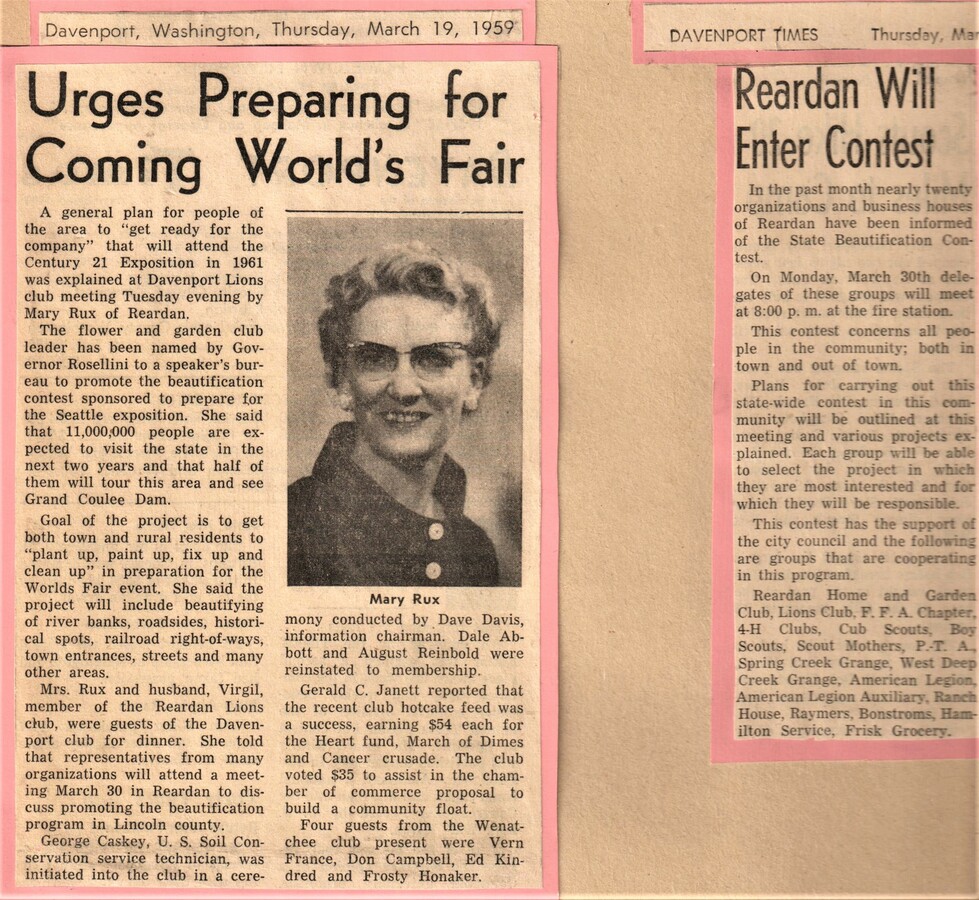 Davenport, Washington, Thursday, March 19, 1959

Urges Preparing for Coming World's Fair

A general plan for people of the area to "get ready for the company" that will attend the Century 21 Exposition in 1961 was explained at Davenport Lions club meeting Tuesday evening by Mary Rux of Reardan.

The flower and garden club leader has been named by Governor Rosellini to a speaker's bureau to promote the beautification contest sponsored to prepare for the Seattle exposition. She said that 11,000,000 people are expected to visit the state in the next two years and that half of them will tour this area and see Grand Coulee Dam.

Goal of the project is to get both town and rural residents to "plant up, paint up, fix up and clean up" in preparation for the Worlds Fair event. She said the project will include beautifying of river banks, roadsides, historical spots, railroad right-of-ways, town entrances, streets and many other areas.

Mrs. Rux and husband, Virgil, member of the Reardan Lions club, were guests of the Davenport club for dinner. She told that representatives from many organizations will attend a meeting March 30 in Reardan to discuss promoting the beautification program in Lincoln county.

George Caskey, U. S. Soil Conservation service technician, was initiated into the club in a ceremony conducted by Dave Davis, information chairman. Dale Abbott and August Reinbold were reinstated to membership.

Mary Rux

Gerald C. Janett reported that the recent club hotcake feed was a success, earning $54 each for the Heart fund, March of Dimes and Cancer crusade. The club voted $35 to assist in the chamber of commerce proposal to build a community float.

Four guests from the Wenatchee club present were Vern France, Don Campbell, Ed Kindred and Frosty Honaker.

DAVENPORT TIMES Thursday, Mar

Reardan Will Enter Contest

In the past month nearly twenty organizations and business houses of Reardan have been informed of the State Beautification Contest.

On Monday, March 30th delegates of these groups will meet at 8:00 p. m. at the fire station.

This contest concerns all people in the community; both in town and out of town.

Plans for carrying out this state-wide contest in this community will be outlined at this meeting and various projects explained. Each group will be able to select the project in which they are most interested and for which they will be responsible.

This contest has the support of the city council and the following are groups that are cooperating in this program.

Reardan Home and Garden Club, Lions Club, F. F. A. Chapter, 4-H Clubs, Cub Scouts, Boy Scouts, Scout Mothers, P.-T. A., Spring Creek Grange, West Deep Creek Grange, American Legion, American Legion Auxiliary, Ranch House, Raymers, Bonstroms, Hamilton Service, Frisk Grocery.